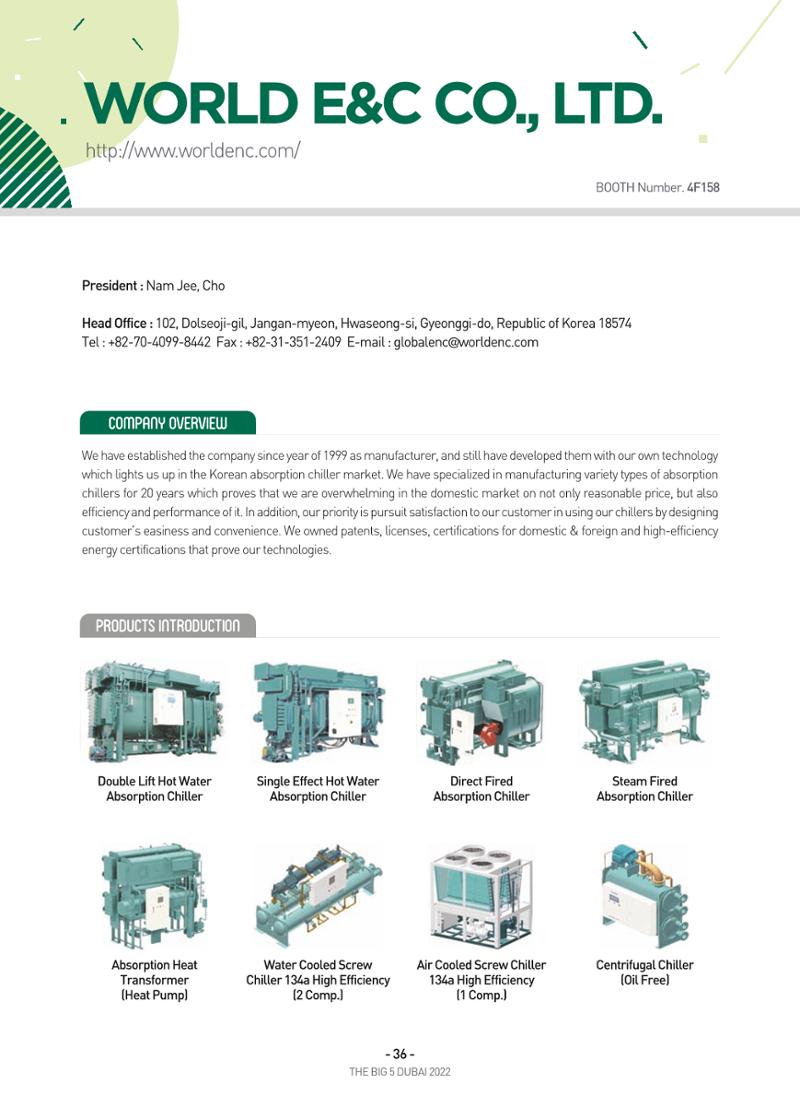 WORLD E&C CO., LTD.

http://www.worldenc.com/

BOOTH Number. 4F158

President : Nam Jee, Cho

Head Office : 102, Dolseoji-gil, Jangan-myeon, Hwaseong-si, Gyeonggi-do, Republic of Korea 18574
Tel : +82-70-4099-8442 Fax : +82-31-351-2409 E-mail : globalenc@worldenc.com

COMPANY OVERVIEW

We have established the company since year of 1999 as manufacturer, and still have developed them with our own technology which lights us up in the Korean absorption chiller market. We have specialized in manufacturing variety types of absorption chillers for 20 years which proves that we are overwhelming in the domestic market on not only reasonable price, but also efficiency and performance of it. In addition, our priority is pursuit satisfaction to our customer in using our chillers by designing customer's easiness and convenience. We owned patents, licenses, certifications for domestic & foreign and high-efficiency energy certifications that prove our technologies.

PRODUCTS INTRODUCTION

Double Lift Hot Water
Absorption Chiller

Single Effect Hot Water
Absorption Chiller

Direct Fired
Absorption Chiller

Steam Fired
Absorption Chiller

Absorption Heat
Transformer
(Heat Pump)

Water Cooled Screw
Chiller 134a High Efficiency
(2 Comp.)

Air Cooled Screw Chiller
134a High Efficiency
(1 Comp.)

Centrifugal Chiller
(Oil Free)

- 36 -
THE BIG 5 DUBAI 2022